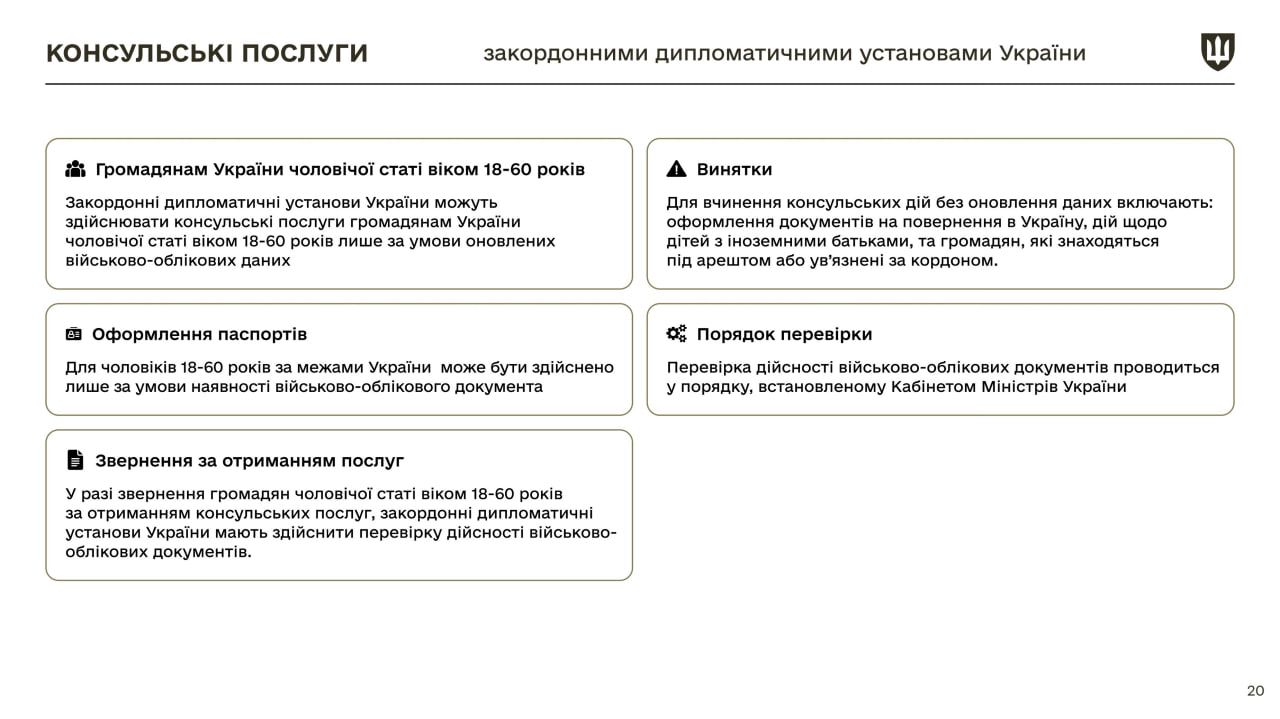 КОНСУЛЬСЬКІ ПОСЛУГИ

закордонними дипломатичними установами України

Громадянам України чоловічої статі віком 18-60 років

Закордонні дипломатичні установи України можуть здійснювати консульські послуги громадянам України чоловічої статі віком 18-60 років лише за умови оновлених військово-облікових даних

Оформлення паспортів

Для чоловіків 18-60 років за межами України може бути здійснено лише за умови наявності військово-облікового документа

Звернення за отриманням послуг

У разі звернення громадян чоловічої статі віком 18-60 років за отриманням консульських послуг, закордонні дипломатичні установи України мають здійснити перевірку дійсності військово-облікових документів.

Винятки

Для вчинення консульських дій без оновлення даних включають: оформлення документів на повернення в Україну, дій щодо дітей з іноземними батьками, та громадян, які знаходяться під арештом або ув'язнені за кордоном.

Порядок перевірки

Перевірка дійсності військово-облікових документів проводиться у порядку, встановленому Кабінетом Міністрів України

20